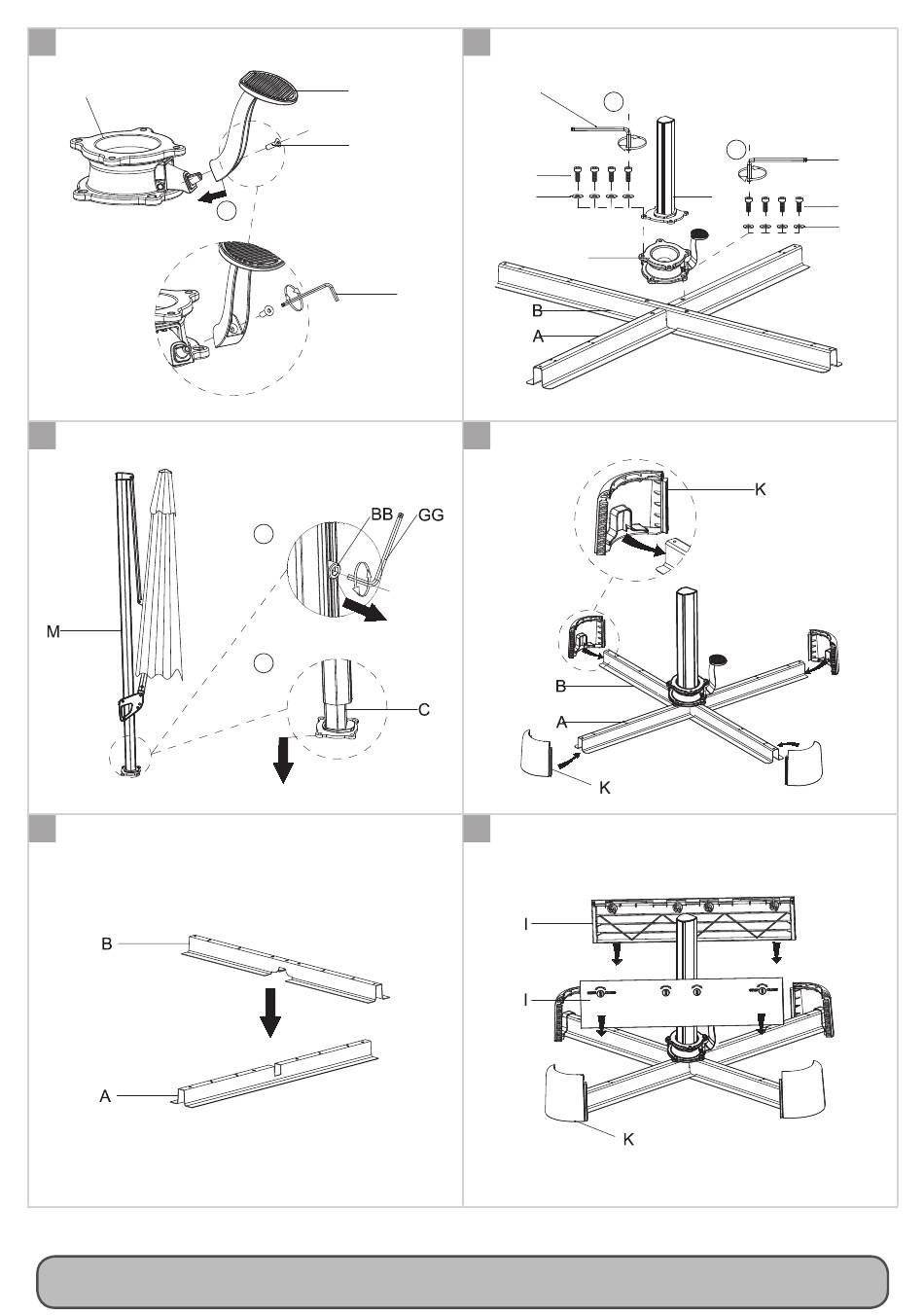 B
A

BB
GG
M
C

K
B
A
K

B
A

I
I
K